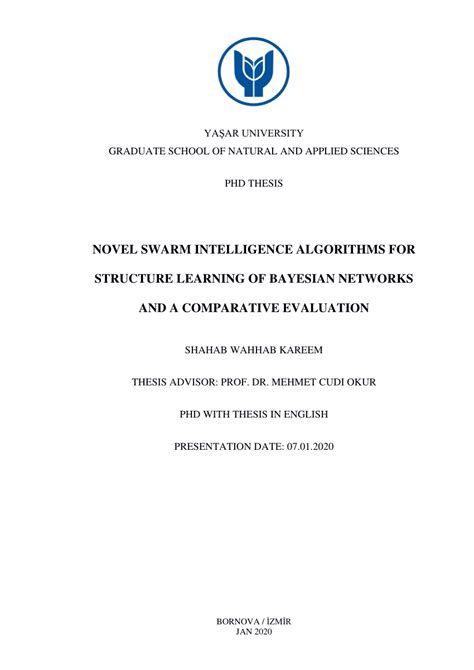 YAŞAR UNIVERSITY
GRADUATE SCHOOL OF NATURAL AND APPLIED SCIENCES

PHD THESIS

NOVEL SWARM INTELLIGENCE ALGORITHMS FOR STRUCTURE LEARNING OF BAYESIAN NETWORKS AND A COMPARATIVE EVALUATION

SHAHAB WAHHAB KAREEM

THESIS ADVISOR: PROF. DR. MEHMET CUDI OKUR

PHD WITH THESIS IN ENGLISH

PRESENTATION DATE: 07.01.2020

BORNOVA / İZMİR
JAN 2020